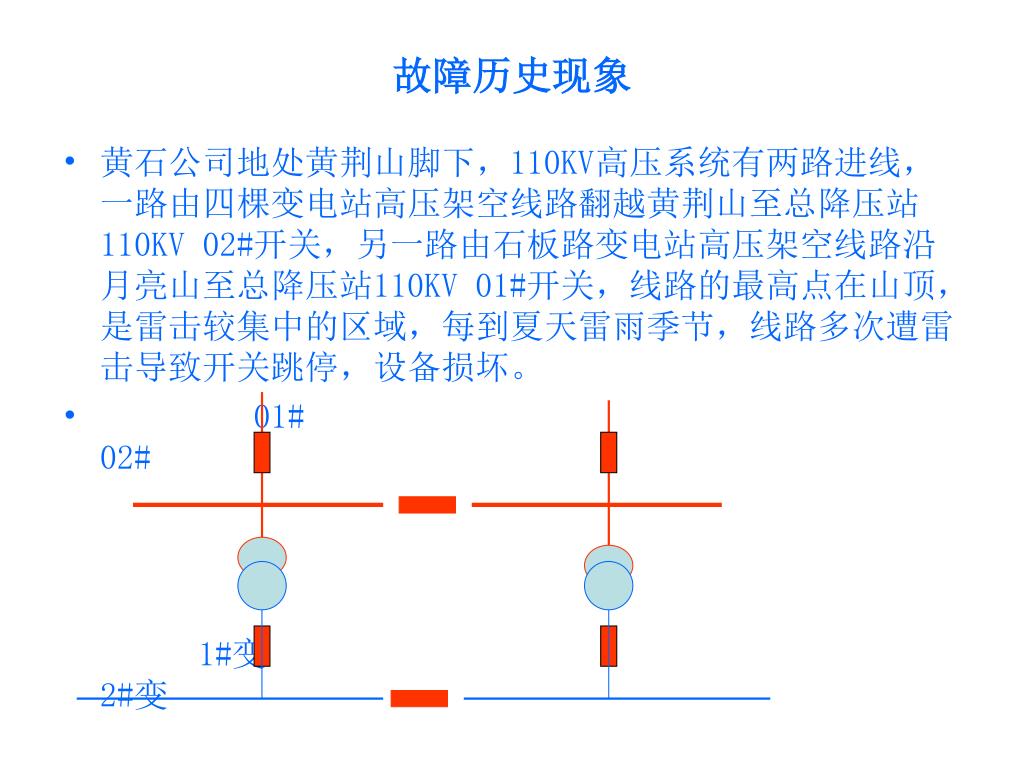 故障历史现象

• 黄石公司地处黄荆山脚下，110KV高压系统有两路进线，一路由四棵变电站高压架空线路翻越黄荆山至总降压站110KV 02#开关，另一路由石板路变电站高压架空线路沿月亮山至总降压站110KV 01#开关，线路的最高点在山顶，是雷击较集中的区域，每到夏天雷雨季节，线路多次遭雷击导致开关跳停，设备损坏。

• 01#
02#

1#变
2#变